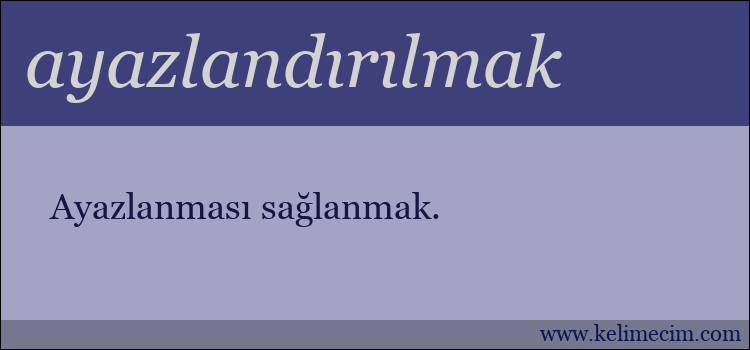 ayazlandırılmak

Ayazlanması sağlanmak.

www.kelimecim.com